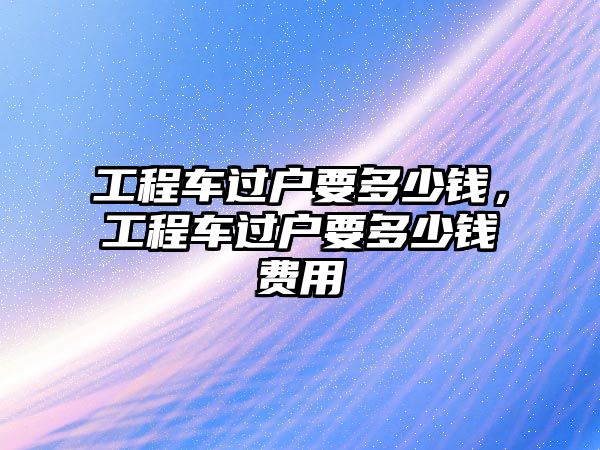 工程车过户要多少钱，工程车过户要多少钱费用